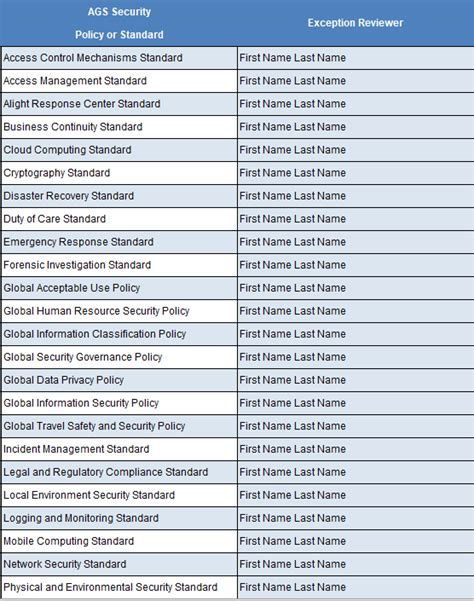 | AGS Security Policy or Standard | Exception Reviewer |
|---|---|
| Access Control Mechanisms Standard | First Name Last Name |
| Access Management Standard | First Name Last Name |
| Alight Response Center Standard | First Name Last Name |
| Business Continuity Standard | First Name Last Name |
| Cloud Computing Standard | First Name Last Name |
| Cryptography Standard | First Name Last Name |
| Disaster Recovery Standard | First Name Last Name |
| Duty of Care Standard | First Name Last Name |
| Emergency Response Standard | First Name Last Name |
| Forensic Investigation Standard | First Name Last Name |
| Global Acceptable Use Policy | First Name Last Name |
| Global Human Resource Security Policy | First Name Last Name |
| Global Information Classification Policy | First Name Last Name |
| Global Security Governance Policy | First Name Last Name |
| Global Data Privacy Policy | First Name Last Name |
| Global Information Security Policy | First Name Last Name |
| Global Travel Safety and Security Policy | First Name Last Name |
| Incident Management Standard | First Name Last Name |
| Legal and Regulatory Compliance Standard | First Name Last Name |
| Local Environment Security Standard | First Name Last Name |
| Logging and Monitoring Standard | First Name Last Name |
| Mobile Computing Standard | First Name Last Name |
| Network Security Standard | First Name Last Name |
| Physical and Environmental Security Standard | First Name Last Name |